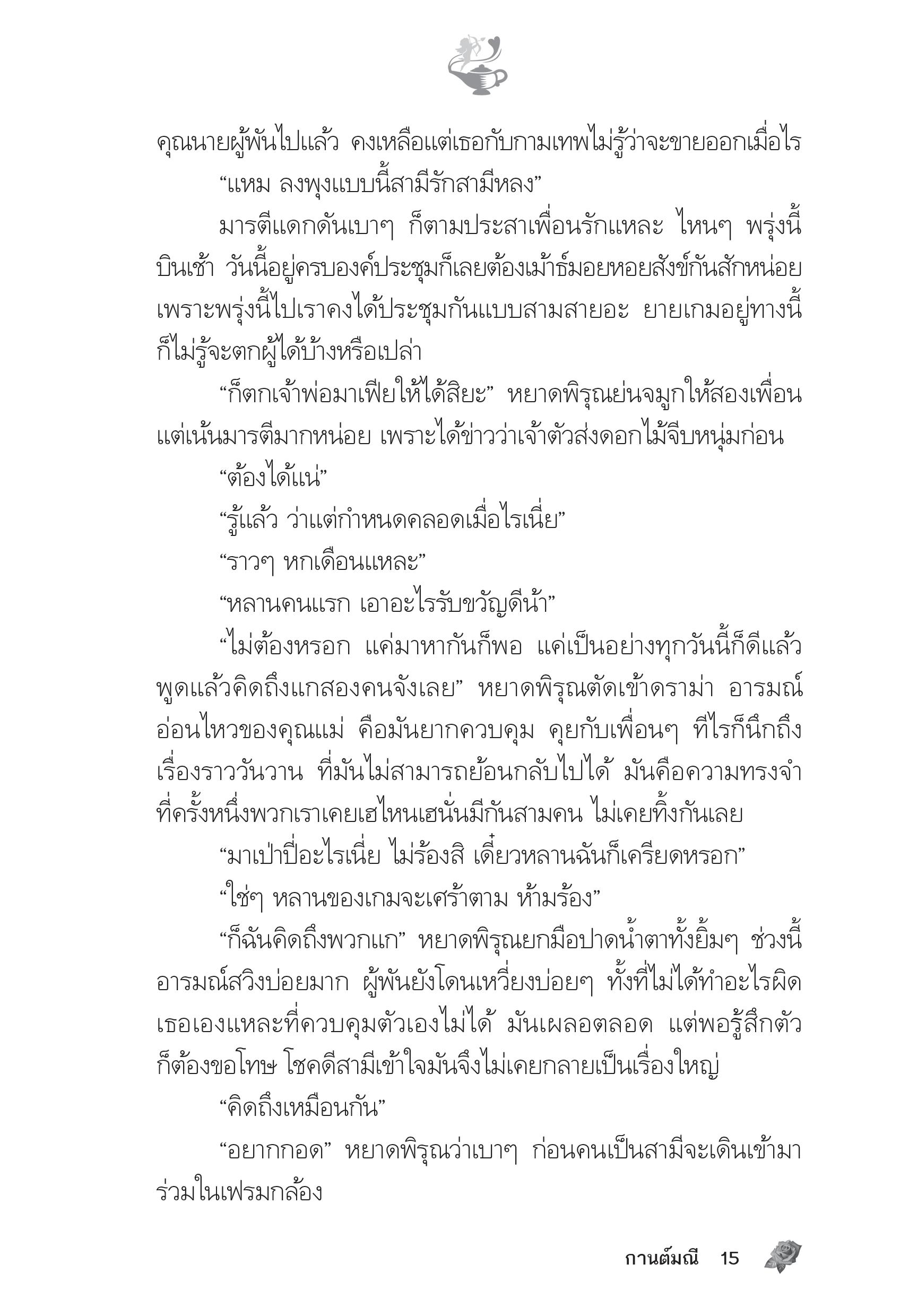 คุณนายผู้พันไปแล้ว คงเหลือแต่เธอกับกามเทพไม่รู้ว่าจะขายออกเมื่อไร

“แหม ลงพุงแบบนี้สามีรักสามีหลง”

มารตีแดกดันเบาๆ ก็ตามประสาเพื่อนรักแหละ ไหนๆ พรุ่งนี้บินเช้า วันนี้อยู่ครบองค์ประชุมก็เลยต้องเม้าธ์มอยหอยสังข์กันสักหน่อย เพราะพรุ่งนี้ไปเราคงได้ประชุมกันแบบสามสายอะ ยายเกมอยู่ทางนี้ก็ไม่รู้จะตกผู้ได้บ้างหรือเปล่า

“ก็ตกเจ้าพ่อมาเฟียให้ได้สิยะ” หยาดพิรุณย่นจมูกให้สองเพื่อน แต่เน้นมารตีมากหน่อย เพราะได้ข่าวว่าเจ้าตัวส่งดอกไม้จีบหนุ่มก่อน

“ต้องได้แน่”

“รู้แล้ว ว่าแต่กำหนดคลอดเมื่อไรเนี่ย”

“ราวๆ หกเดือนแหละ”

“หลานคนแรก เอาอะไรรับขวัญดีน้า”

“ไม่ต้องหรอก แค่มาหากันก็พอ แค่เป็นอย่างทุกวันนี้ก็ดีแล้ว พูดแล้วคิดถึงแกสองคนจังเลย” หยาดพิรุณตัดเข้าดราม่า อารมณ์อ่อนไหวของคุณแม่ คือมันยากควบคุม คุยกับเพื่อนๆ ทีไรก็นึกถึงเรื่องราววันวาน ที่มันไม่สามารถย้อนกลับไปได้ มันคือความทรงจำที่ครั้งหนึ่งพวกเราเคยเฮไหนเฮนั่นมีกันสามคน ไม่เคยทิ้งกันเลย

“มาเป่าปี่อะไรเนี่ย ไม่ร้องสิ เดี๋ยวหลานฉันก็เครียดหรอก”

“ใช่ๆ หลานของเกมจะเศร้าตาม ห้ามร้อง”

“ก็ฉันคิดถึงพวกแก” หยาดพิรุณยกมือปาดน้ำตาทั้งยิ้มๆ ช่วงนี้อารมณ์สวิงบ่อยมาก ผู้พันยังโดนเหวี่ยงบ่อยๆ ทั้งที่ไม่ได้ทำอะไรผิด เธอเองแหละที่ควบคุมตัวเองไม่ได้ มันเผลอตลอด แต่พอรู้สึกตัวก็ต้องขอโทษ โชคดีสามีเข้าใจมันจึงไม่เคยกลายเป็นเรื่องใหญ่

“คิดถึงเหมือนกัน”

“อยากกอด” หยาดพิรุณว่าเบาๆ ก่อนคนเป็นสามีจะเดินเข้ามาร่วมในเฟรมกล้อง

กานต์มณี 15